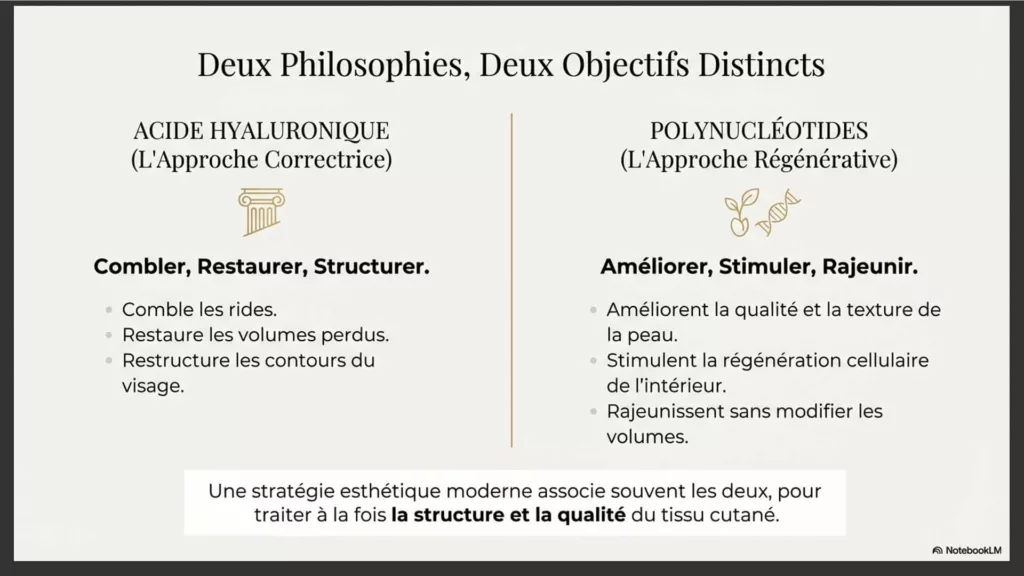 Deux Philosophies, Deux Objectifs Distincts

ACIDE HYALURONIQUE
(L'Approche Correctrice)

Combler, Restaurer, Structurer.

• Comble les rides.
• Restaure les volumes perdus.
• Restructure les contours du visage.

POLYNUCLÉOTIDES
(L'Approche Régénérative)

Améliorer, Stimuler, Rajeunir.

• Améliorent la qualité et la texture de la peau.
• Stimulent la régénération cellulaire de l'intérieur.
• Rajeunissent sans modifier les volumes.

Une stratégie esthétique moderne associe souvent les deux, pour traiter à la fois la structure et la qualité du tissu cutané.

NotebookLM